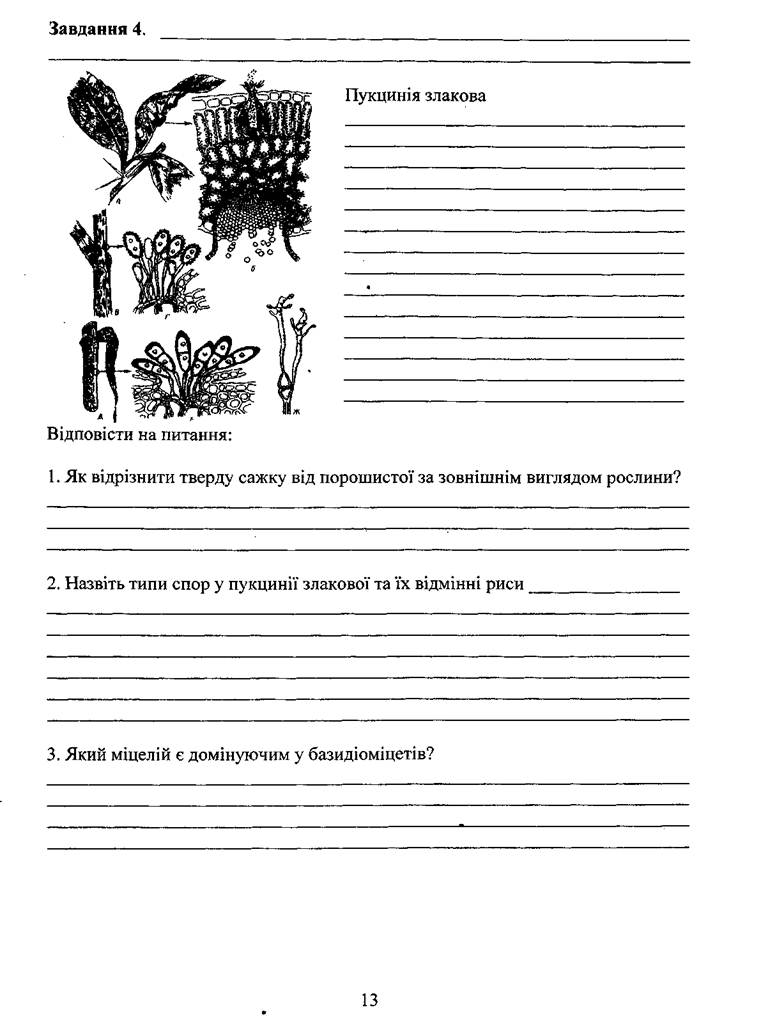 Завдання 4.

Пукцинія злакова

Відповісти на питання:

1. Як відрізнити тверду сажку від порошистої за зовнішнім виглядом рослини?

2. Назвіть типи спор у пукцинії злакової та їх відмінні риси

3. Який міцелій є домінуючим у базидіоміцетів?

13